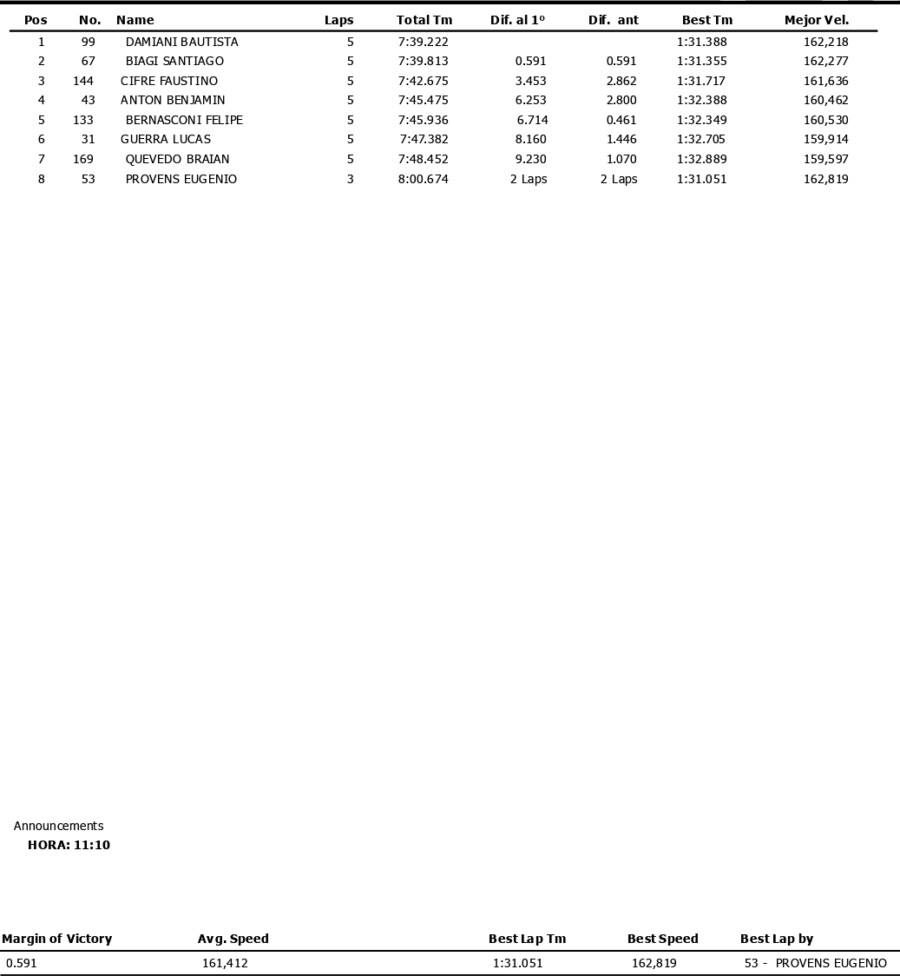 | Pos | No. | Name | Laps | Total Tm | Dif. al 1º | Dif. ant | Best Tm | Mejor Vel. |
|---|---|---|---|---|---|---|---|---|
| 1 | 99 | DAMIANI BAUTISTA | 5 | 7:39.222 | | | 1:31.388 | 162,218 |
| 2 | 67 | BIAGI SANTIAGO | 5 | 7:39.813 | 0.591 | 0.591 | 1:31.355 | 162,277 |
| 3 | 144 | CIFRE FAUSTINO | 5 | 7:42.675 | 3.453 | 2.862 | 1:31.717 | 161,636 |
| 4 | 43 | ANTON BENJAMIN | 5 | 7:45.475 | 6.253 | 2.800 | 1:32.388 | 160,462 |
| 5 | 133 | BERNASCONI FELIPE | 5 | 7:45.936 | 6.714 | 0.461 | 1:32.349 | 160,530 |
| 6 | 31 | GUERRA LUCAS | 5 | 7:47.382 | 8.160 | 1.446 | 1:32.705 | 159,914 |
| 7 | 169 | QUEVEDO BRAIAN | 5 | 7:48.452 | 9.230 | 1.070 | 1:32.889 | 159,597 |
| 8 | 53 | PROVENS EUGENIO | 3 | 8:00.674 | 2 Laps | 2 Laps | 1:31.051 | 162,819 |

Announcements
HORA: 11:10

| Margin of Victory | Avg. Speed | Best Lap Tm | Best Speed | Best Lap by |
|---|---|---|---|---|
| 0.591 | 161,412 | 1:31.051 | 162,819 | 53 - PROVENS EUGENIO |